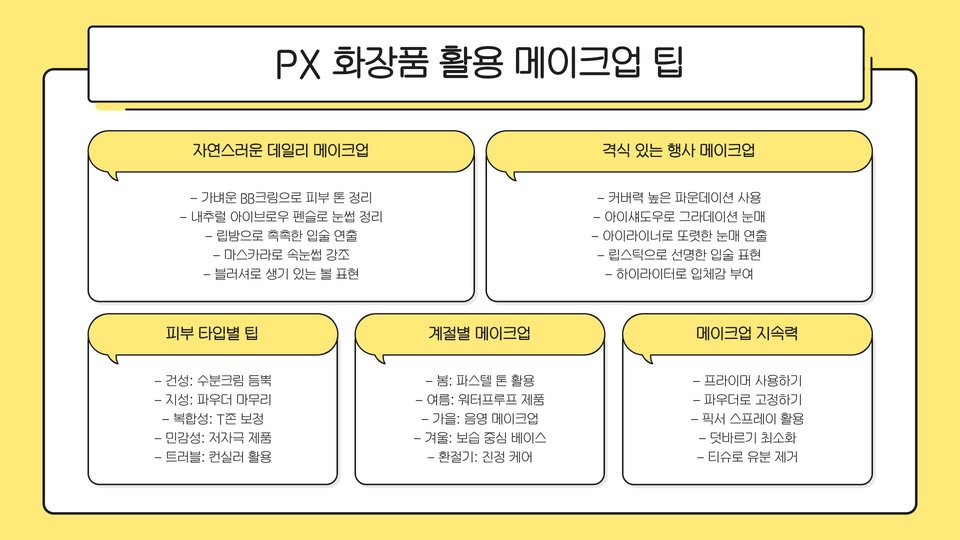 PX 화장품 활용 메이크업 팁

자연스러운 데일리 메이크업

- 가벼운 BB크림으로 피부 톤 정리
- 내추럴 아이브로우 펜슬로 눈썹 정리
- 립밤으로 촉촉한 입술 연출
- 마스카라로 속눈썹 강조
- 블러셔로 생기 있는 볼 표현

격식 있는 행사 메이크업

- 커버력 높은 파운데이션 사용
- 아이섀도우로 그라데이션 눈매
- 아이라이너로 또렷한 눈매 연출
- 립스틱으로 선명한 입술 표현
- 하이라이터로 입체감 부여

피부 타입별 팁

- 건성: 수분크림 듬뿍
- 지성: 파우더 마무리
- 복합성: T존 보정
- 민감성: 저자극 제품
- 트러블: 컨실러 활용

계절별 메이크업

- 봄: 파스텔 톤 활용
- 여름: 워터프루프 제품
- 가을: 음영 메이크업
- 겨울: 보습 중심 베이스
- 환절기: 진정 케어

메이크업 지속력

- 프라이머 사용하기
- 파우더로 고정하기
- 픽서 스프레이 활용
- 덧바르기 최소화
- 티슈로 유분 제거